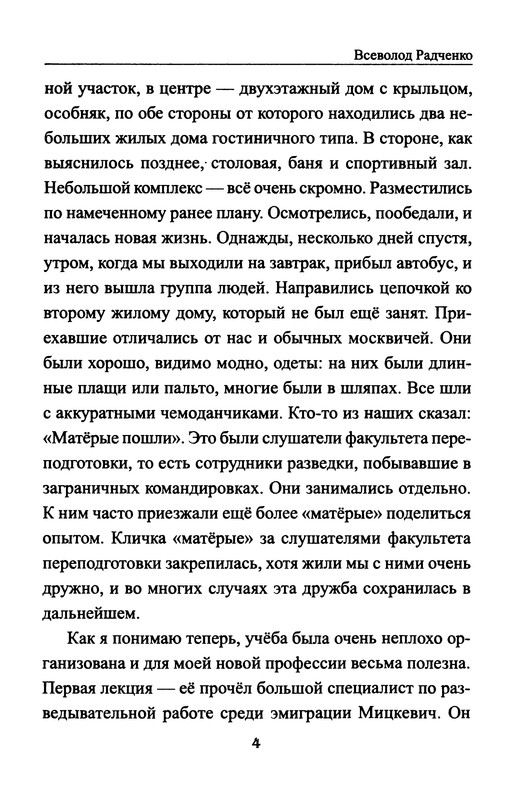 Всеволод Радченко

ной участок, в центре — двухэтажный дом с крыльцом, особняк, по обе стороны от которого находились два небольших жилых дома гостиничного типа. В стороне, как выяснилось позднее, столовая, баня и спортивный зал. Небольшой комплекс — всё очень скромно. Разместились по намеченному ранее плану. Осмотрелись, пообедали, и началась новая жизнь. Однажды, несколько дней спустя, утром, когда мы выходили на завтрак, прибыл автобус, и из него вышла группа людей. Направились цепочкой ко второму жилому дому, который не был ещё занят. Приехавшие отличались от нас и обычных москвичей. Они были хорошо, видимо модно, одеты: на них были длинные плащи или пальто, многие были в шляпах. Все шли с аккуратными чемоданчиками. Кто-то из наших сказал: «Матёрые пошли». Это были слушатели факультета переподготовки, то есть сотрудники разведки, побывавшие в заграничных командировках. Они занимались отдельно. К ним часто приезжали ещё более «матёрые» поделиться опытом. Кличка «матёрые» за слушателями факультета переподготовки закрепилась, хотя жили мы с ними очень дружно, и во многих случаях эта дружба сохранилась в дальнейшем.

Как я понимаю теперь, учёба была очень неплохо организована и для моей новой профессии весьма полезна. Первая лекция — её прочёл большой специалист по разведывательной работе среди эмиграции Мицкевич. Он

4